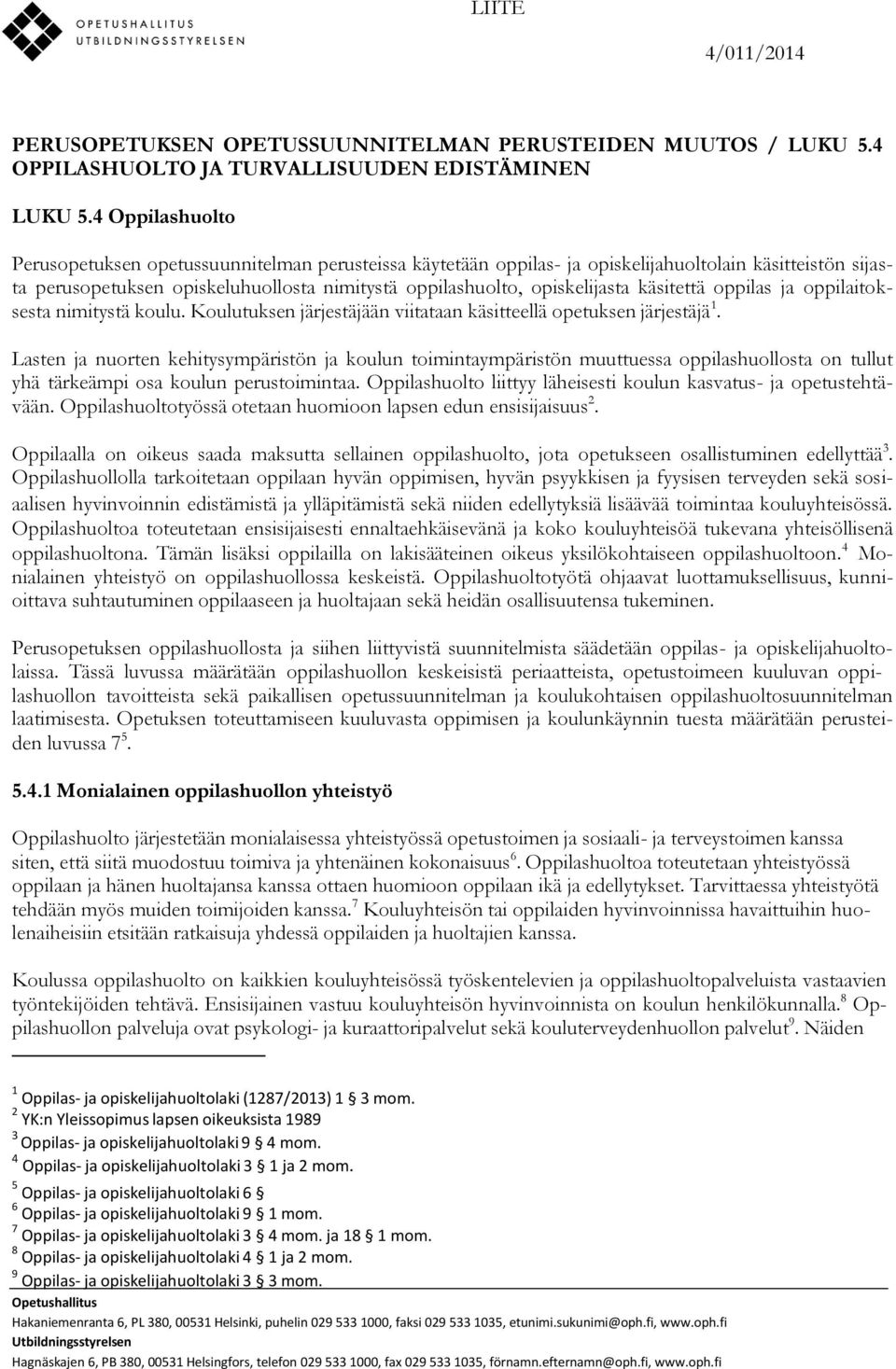 OPETUSHALLITUS
UTBILDNINGSSTYRELSEN

LIITE

4/011/2014

PERUSOPETUKSEN OPETUSSUUNNITELMAN PERUSTEIDEN MUUTOS / LUKU 5.4 OPPILASHUOLTO JA TURVALLISUUDEN EDISTÄMINEN

LUKU 5.4 Oppilashuolto

Perusopetuksen opetussuunnitelman perusteissa käytetään oppilas- ja opiskelijahuoltolain käsitteistön sijasta perusopetuksen opiskeluhuollosta nimitystä oppilashuolto, opiskelijasta käsitettä oppilas ja oppilaitoksesta nimitystä koulu. Koulutuksen järjestäjään viitataan käsitteellä opetuksen järjestäjä$^1$.

Lasten ja nuorten kehitysympäristön ja koulun toimintaympäristön muuttuessa oppilashuollosta on tullut yhä tärkeämpi osa koulun perustoimintaa. Oppilashuolto liittyy läheisesti koulun kasvatus- ja opetustehtävään. Oppilashuoltotyössä otetaan huomioon lapsen edun ensisijaisuus$^2$.

Oppilaalla on oikeus saada maksutta sellainen oppilashuolto, jota opetukseen osallistuminen edellyttää$^3$. Oppilashuollolla tarkoitetaan oppilaan hyvän oppimisen, hyvän psyykkisen ja fyysisen terveyden sekä sosiaalisen hyvinvoinnin edistämistä ja ylläpitämistä sekä niiden edellytyksiä lisäävää toimintaa kouluyhteisössä. Oppilashuoltoa toteutetaan ensisijaisesti ennaltaehkäisevänä ja koko kouluyhteisöä tukevana yhteisöllisenä oppilashuoltona. Tämän lisäksi oppilailla on lakisääteinen oikeus yksilökohtaiseen oppilashuoltoon.$^4$ Monialainen yhteistyö on oppilashuollossa keskeistä. Oppilashuoltotyötä ohjaavat luottamuksellisuus, kunnioittava suhtautuminen oppilaaseen ja huoltajaan sekä heidän osallisuutensa tukeminen.

Perusopetuksen oppilashuollosta ja siihen liittyvistä suunnitelmista säädetään oppilas- ja opiskelijahuoltolaissa. Tässä luvussa määrätään oppilashuollon keskeisistä periaatteista, opetustoimeen kuuluvan oppilashuollon tavoitteista sekä paikallisen opetussuunnitelman ja koulukohtaisen oppilashuoltosuunnitelman laatimisesta. Opetuksen toteuttamiseen kuuluvasta oppimisen ja koulunkäynnin tuesta määrätään perusteiden luvussa 7$^5$.

5.4.1 Monialainen oppilashuollon yhteistyö

Oppilashuolto järjestetään monialaisessa yhteistyössä opetustoimen ja sosiaali- ja terveystoimen kanssa siten, että siitä muodostuu toimiva ja yhtenäinen kokonaisuus$^6$. Oppilashuoltoa toteutetaan yhteistyössä oppilaan ja hänen huoltajansa kanssa ottaen huomioon oppilaan ikä ja edellytykset. Tarvittaessa yhteistyötä tehdään myös muiden toimijoiden kanssa.$^7$ Kouluyhteisön tai oppilaiden hyvinvoinnissa havaittuihin huolenaiheisiin etsitään ratkaisuja yhdessä oppilaiden ja huoltajien kanssa.

Koulussa oppilashuolto on kaikkien kouluyhteisössä työskentelevien ja oppilashuoltopalveluista vastaavien työntekijöiden tehtävä. Ensisijainen vastuu kouluyhteisön hyvinvoinnista on koulun henkilökunnalla.$^8$ Oppilashuollon palveluja ovat psykologi- ja kuraattoripalvelut sekä kouluterveydenhuollon palvelut$^9$. Näiden

$^1$ Oppilas- ja opiskelijahuoltolaki (1287/2013) 1 § 3 mom.
$^2$ YK:n Yleissopimus lapsen oikeuksista 1989
$^3$ Oppilas- ja opiskelijahuoltolaki 9 § 4 mom.
$^4$ Oppilas- ja opiskelijahuoltolaki 3 § 1 ja 2 mom.
$^5$ Oppilas- ja opiskelijahuoltolaki 6 §
$^6$ Oppilas- ja opiskelijahuoltolaki 9 § 1 mom.
$^7$ Oppilas- ja opiskelijahuoltolaki 3 § 4 mom. ja 18 § 1 mom.
$^8$ Oppilas- ja opiskelijahuoltolaki 4 § 1 ja 2 mom.
$^9$ Oppilas- ja opiskelijahuoltolaki 3 § 3 mom.

Opetushallitus
Hakaniemenranta 6, PL 380, 00531 Helsinki, puhelin 029 533 1000, faksi 029 533 1035, etunimi.sukunimi@oph.fi, www.oph.fi
Utbildningsstyrelsen
Hagnäskajen 6, PB 380, 00531 Helsingfors, telefon 029 533 1000, fax 029 533 1035, förnamn.efternamn@oph.fi, www.oph.fi